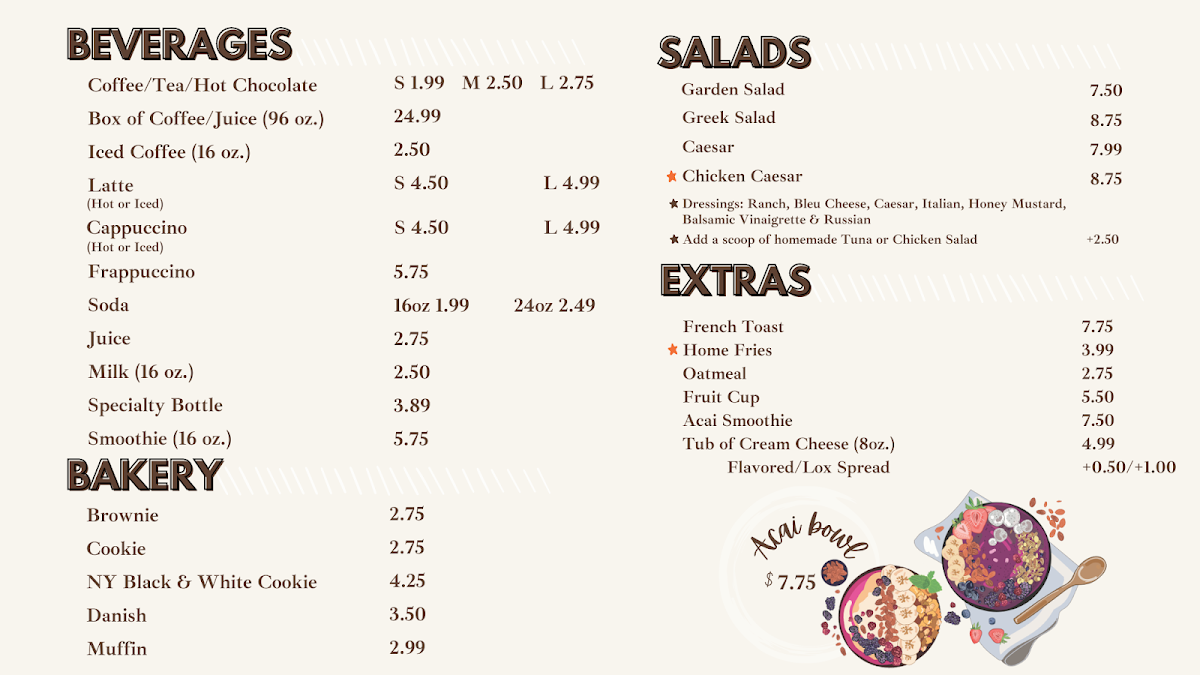 BEVERAGES

Coffee/Tea/Hot Chocolate S 1.99 M 2.50 L 2.75
Box of Coffee/Juice (96 oz.) 24.99
Iced Coffee (16 oz.) 2.50
Latte S 4.50 L 4.99
(Hot or Iced)
Cappuccino S 4.50 L 4.99
(Hot or Iced)
Frappuccino 5.75
Soda 16oz 1.99 24oz 2.49
Juice 2.75
Milk (16 oz.) 2.50
Specialty Bottle 3.89
Smoothie (16 oz.) 5.75

BAKERY

Brownie 2.75
Cookie 2.75
NY Black & White Cookie 4.25
Danish 3.50
Muffin 2.99

SALADS

Garden Salad 7.50
Greek Salad 8.75
Caesar 7.99
★ Chicken Caesar 8.75
★ Dressings: Ranch, Bleu Cheese, Caesar, Italian, Honey Mustard, Balsamic Vinaigrette & Russian
★ Add a scoop of homemade Tuna or Chicken Salad +2.50

EXTRAS

French Toast 7.75
★ Home Fries 3.99
Oatmeal 2.75
Fruit Cup 5.50
Acai Smoothie 7.50
Tub of Cream Cheese (8oz.) 4.99
Flavored/Lox Spread +0.50/+1.00

Acai bowl
$ 7.75